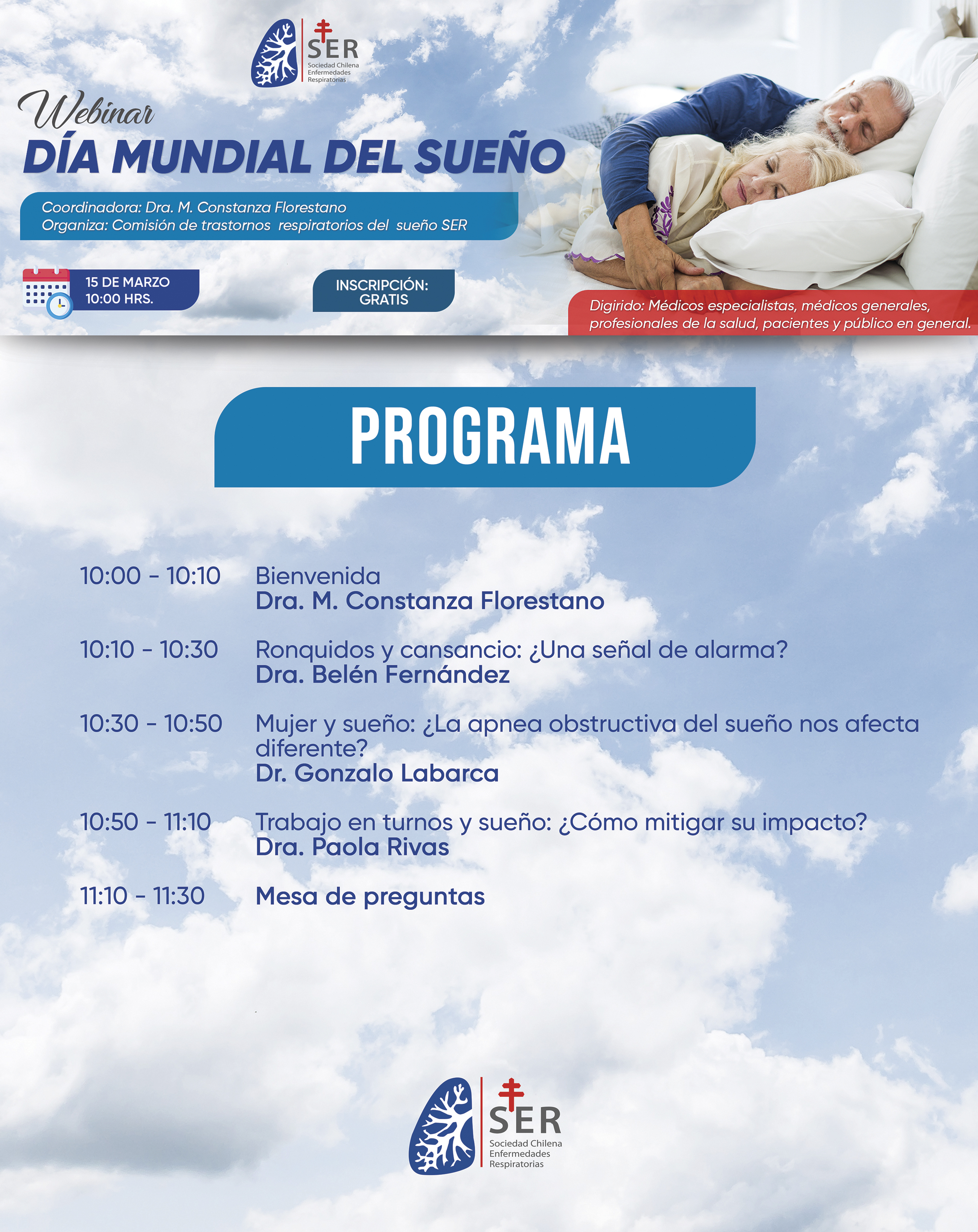 SER
Sociedad Chilena
Enfermedades
Respiratorias

Webinar
DÍA MUNDIAL DEL SUEÑO

Coordinadora: Dra. M. Constanza Florestano
Organiza: Comisión de trastornos respiratorios del sueño SER

15 DE MARZO
10:00 HRS.

INSCRIPCIÓN:
GRATIS

Digirido: Médicos especialistas, médicos generales, profesionales de la salud, pacientes y público en general.

PROGRAMA

10:00 - 10:10 Bienvenida
Dra. M. Constanza Florestano

10:10 - 10:30 Ronquidos y cansancio: ¿Una señal de alarma?
Dra. Belén Fernández

10:30 - 10:50 Mujer y sueño: ¿La apnea obstructiva del sueño nos afecta diferente?
Dr. Gonzalo Labarca

10:50 - 11:10 Trabajo en turnos y sueño: ¿Cómo mitigar su impacto?
Dra. Paola Rivas

11:10 - 11:30 Mesa de preguntas

SER
Sociedad Chilena
Enfermedades
Respiratorias